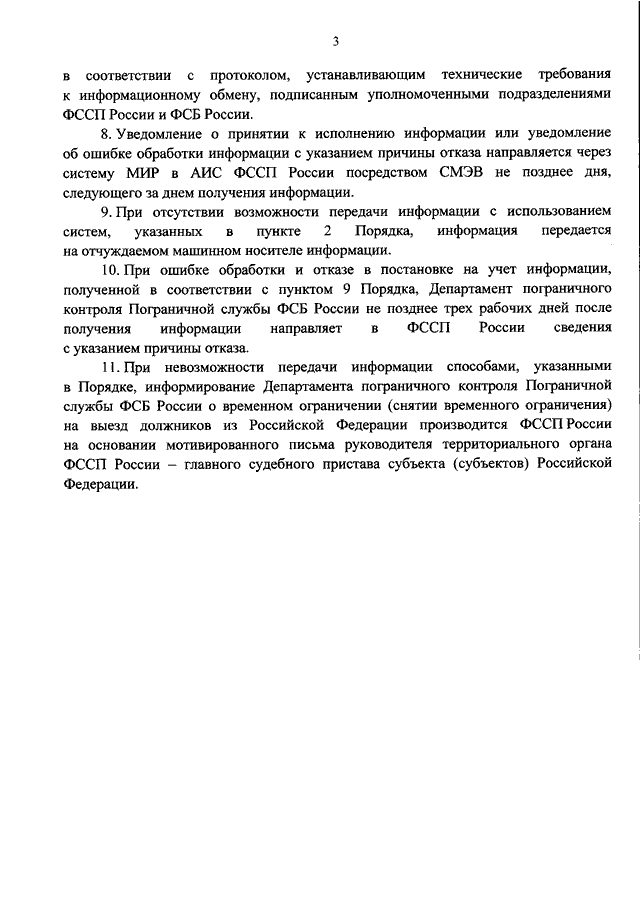 3

в соответствии с протоколом, устанавливающим технические требования к информационному обмену, подписанным уполномоченными подразделениями ФССП России и ФСБ России.

8. Уведомление о принятии к исполнению информации или уведомление об ошибке обработки информации с указанием причины отказа направляется через систему МИР в АИС ФССП России посредством СМЭВ не позднее дня, следующего за днем получения информации.

9. При отсутствии возможности передачи информации с использованием систем, указанных в пункте 2 Порядка, информация передается на отчуждаемом машинном носителе информации.

10. При ошибке обработки и отказе в постановке на учет информации, полученной в соответствии с пунктом 9 Порядка, Департамент пограничного контроля Пограничной службы ФСБ России не позднее трех рабочих дней после получения информации направляет в ФССП России сведения с указанием причины отказа.

11. При невозможности передачи информации способами, указанными в Порядке, информирование Департамента пограничного контроля Пограничной службы ФСБ России о временном ограничении (снятии временного ограничения) на выезд должников из Российской Федерации производится ФССП России на основании мотивированного письма руководителя территориального органа ФССП России – главного судебного пристава субъекта (субъектов) Российской Федерации.